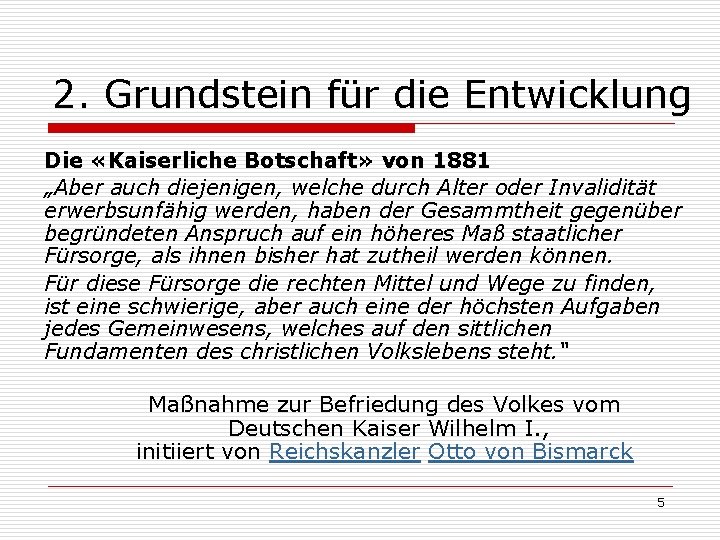 2. Grundstein für die Entwicklung

Die «Kaiserliche Botschaft» von 1881

„Aber auch diejenigen, welche durch Alter oder Invalidität erwerbsunfähig werden, haben der Gesammtheit gegenüber begründeten Anspruch auf ein höheres Maß staatlicher Fürsorge, als ihnen bisher hat zutheil werden können.

Für diese Fürsorge die rechten Mittel und Wege zu finden, ist eine schwierige, aber auch eine der höchsten Aufgaben jedes Gemeinwesens, welches auf den sittlichen Fundamenten des christlichen Volkslebens steht."

Maßnahme zur Befriedung des Volkes vom Deutschen Kaiser Wilhelm I., initiiert von Reichskanzler Otto von Bismarck

5